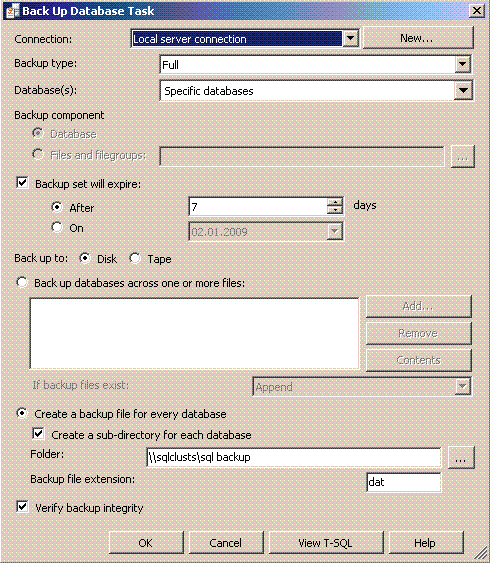 Back Up Database Task

Connection: Local server connection New...

Backup type: Full

Database(s): Specific databases

Backup component

Database

Files and filegroups: ...

Backup set will expire:

After 7 days

On 02.01.2009

Back up to: Disk Tape

Back up databases across one or more files:

Add...

Remove

Contents

If backup files exist: Append

Create a backup file for every database

Create a sub-directory for each database

Folder: \\sqlclusts\sql backup ...

Backup file extension: dat

Verify backup integrity

OK Cancel View T-SQL Help